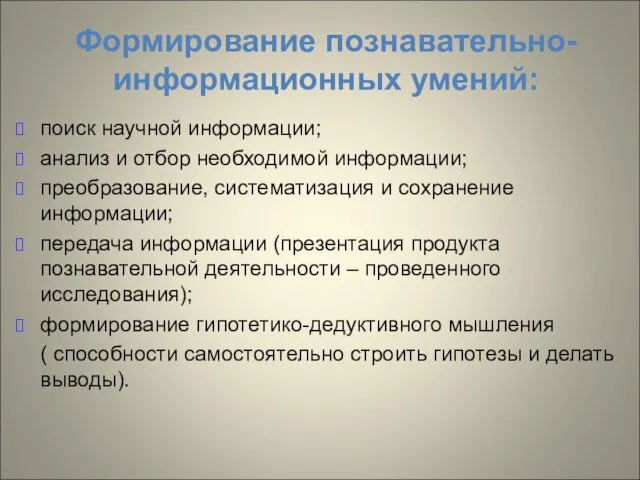 Формирование познавательно-информационных умений:

поиск научной информации;

анализ и отбор необходимой информации;

преобразование, систематизация и сохранение информации;

передача информации (презентация продукта познавательной деятельности – проведенного исследования);

формирование гипотетико-дедуктивного мышления ( способности самостоятельно строить гипотезы и делать выводы).